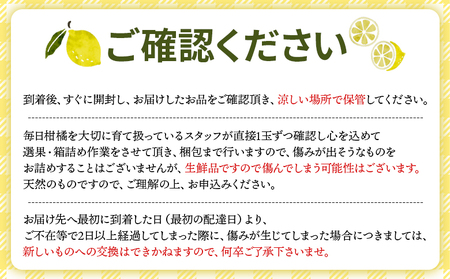 ご確認ください

到着後、すぐに開封し、お届けしたお品をご確認頂き、涼しい場所で保管してください。

毎日柑橘を大切に育て扱っているスタッフが直接1玉ずつ確認し心を込めて選果・箱詰め作業をさせて頂き、梱包まで行いますので、傷みが出そうなものをお詰めすることはございませんが、生鮮品ですので傷んでしまう可能性はございます。天然のものですので、ご理解の上、お申込みください。

お届け先へ最初に到着した日（最初の配達日）より、ご不在等で2日以上経過してしまった際に、傷みが生じてしまった場合につきましては、新しいものへの交換はできかねますので、何卒ご了承下さいませ。